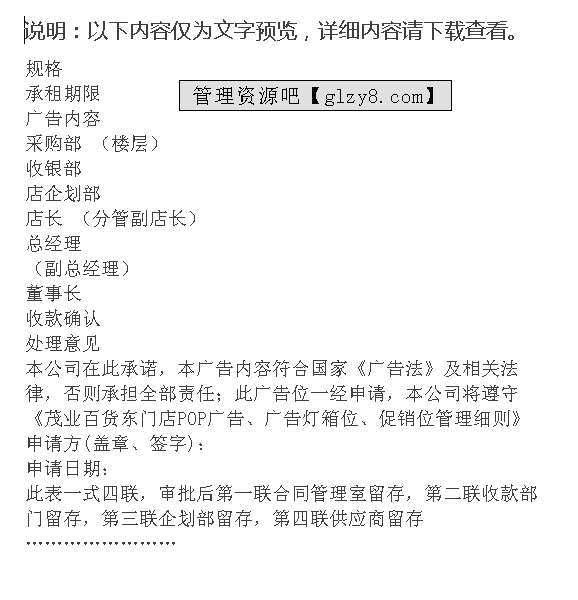 说明：以下内容仅为文字预览，详细内容请下载查看。

规格
承租期限
管理资源吧【glzy8.com】
广告内容
采购部 （楼层）
收银部
店企划部
店长 （分管副店长）
总经理
（副总经理）
董事长
收款确认
处理意见
本公司在此承诺，本广告内容符合国家《广告法》及相关法律，否则承担全部责任；此广告位一经申请，本公司将遵守《茂业百货东门店POP广告、广告灯箱位、促销位管理细则》
申请方(盖章、签字)：
申请日期：
此表一式四联，审批后第一联合同管理室留存，第二联收款部门留存，第三联企划部留存，第四联供应商留存
………………………